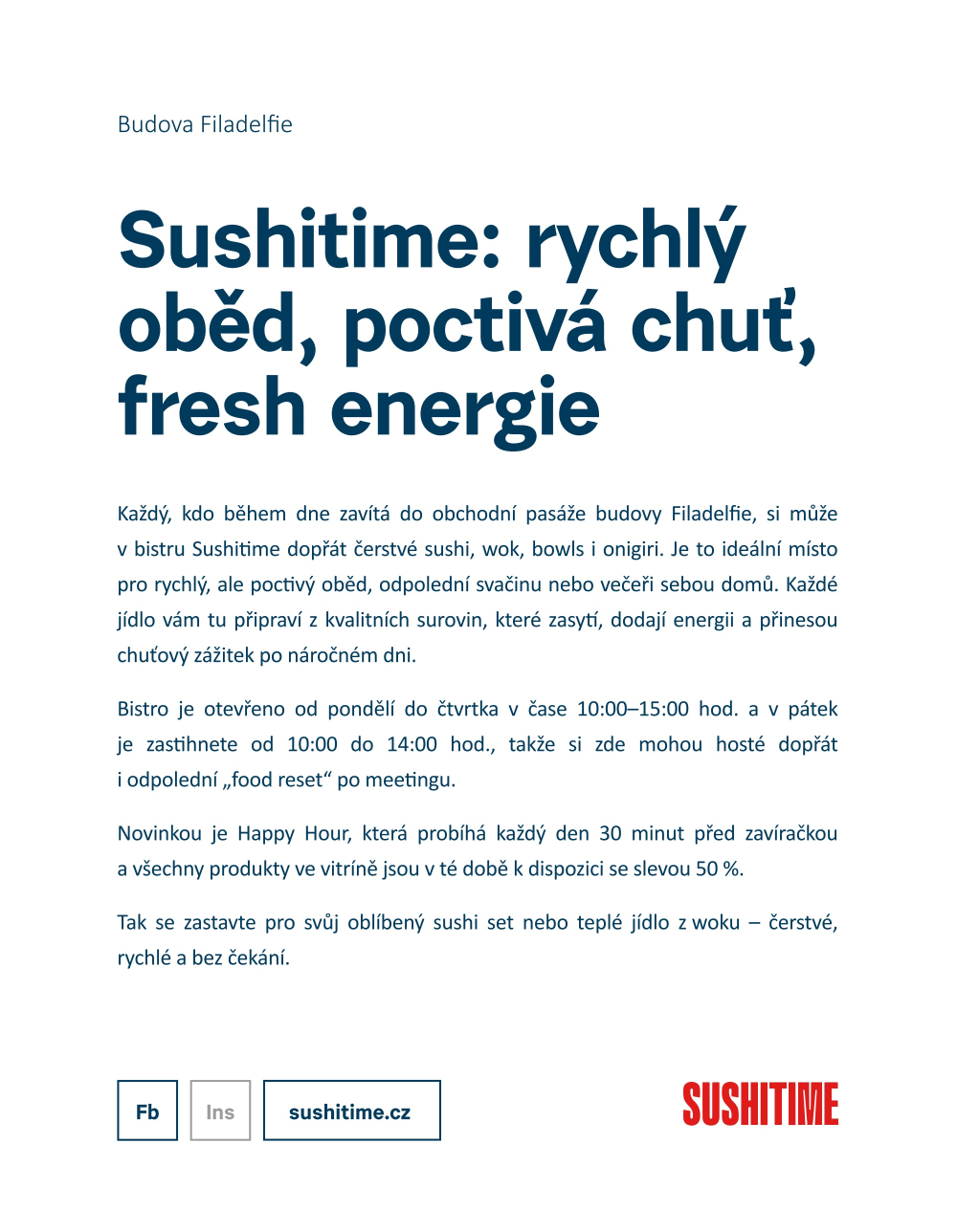 Budova Filadelfie

Sushitime: rychlý oběd, poctivá chuť, fresh energie

Každý, kdo během dne zavítá do obchodní pasáže budovy Filadelfie, si může v bistru Sushitime dopřát čerstvé sushi, wok, bowls i onigiri. Je to ideální místo pro rychlý, ale poctivý oběd, odpolední svačinu nebo večeři sebou domů. Každé jídlo vám tu připraví z kvalitních surovin, které zasytí, dodají energii a přinesou chuťový zážitek po náročném dni.

Bistro je otevřeno od pondělí do čtvrtka v čase 10:00–15:00 hod. a v pátek je zastihnete od 10:00 do 14:00 hod., takže si zde mohou hosté dopřát i odpolední „food reset“ po meetingu.

Novinkou je Happy Hour, která probíhá každý den 30 minut před zavíračkou a všechny produkty ve vitríně jsou v té době k dispozici se slevou 50 %.

Tak se zastavte pro svůj oblíbený sushi set nebo teplé jídlo z woku – čerstvé, rychlé a bez čekání.

Fb
Ins
sushitime.cz
SUSHITIME